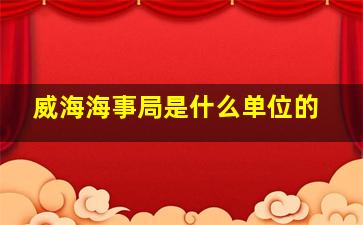 威海海事局是什么单位的